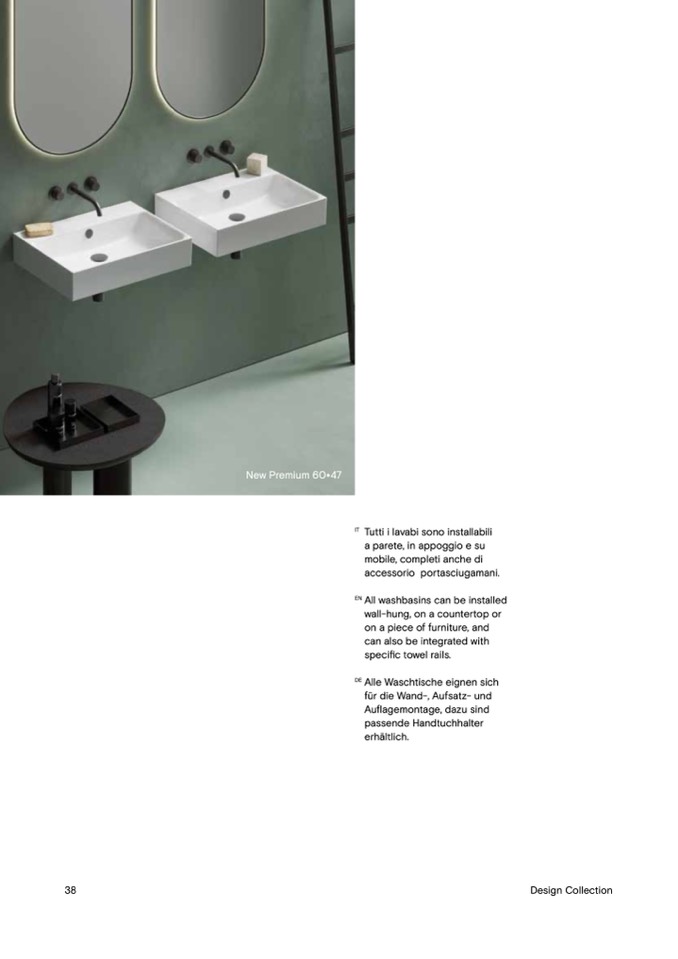 New Premium 60×47

IT Tutti i lavabi sono installabili a parete, in appoggio e su mobile, completi anche di accessorio portasciugamani.

EN All washbasins can be installed wall-hung, on a countertop or on a piece of furniture, and can also be integrated with specific towel rails.

DE Alle Waschtische eignen sich für die Wand-, Aufsatz- und Auflagemontage, dazu sind passende Handtuchhalter erhältlich.

38

Design Collection